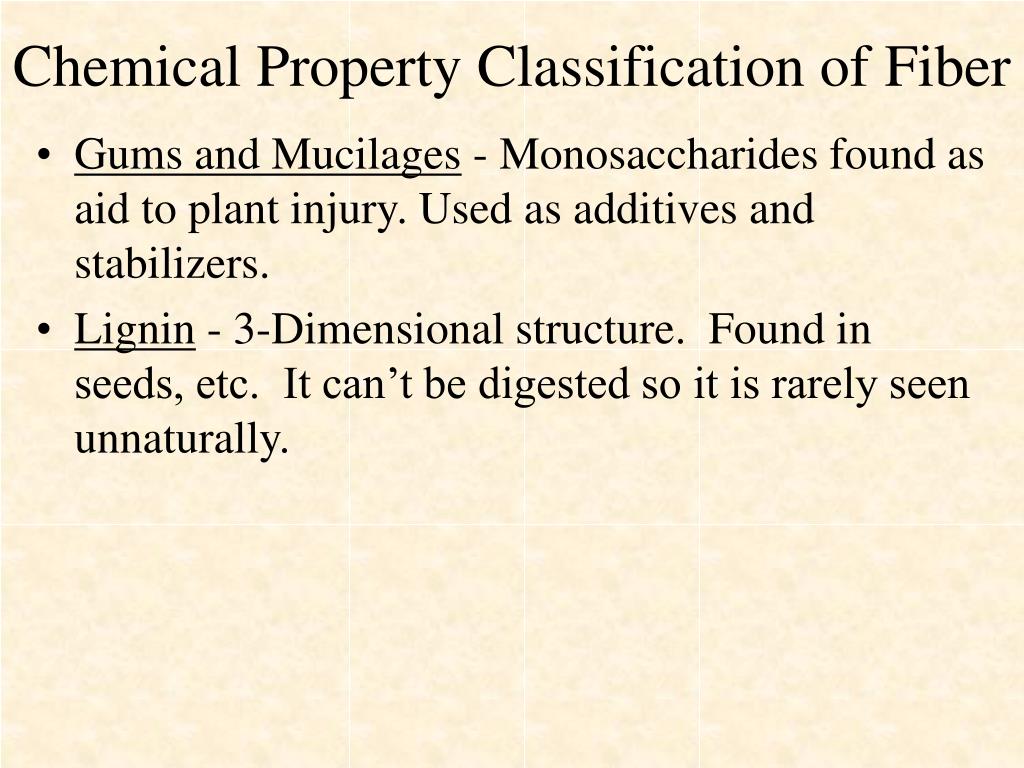 Chemical Property Classification of Fiber

• Gums and Mucilages - Monosaccharides found as aid to plant injury. Used as additives and stabilizers.
• Lignin - 3-Dimensional structure.  Found in seeds, etc.  It can’t be digested so it is rarely seen unnaturally.